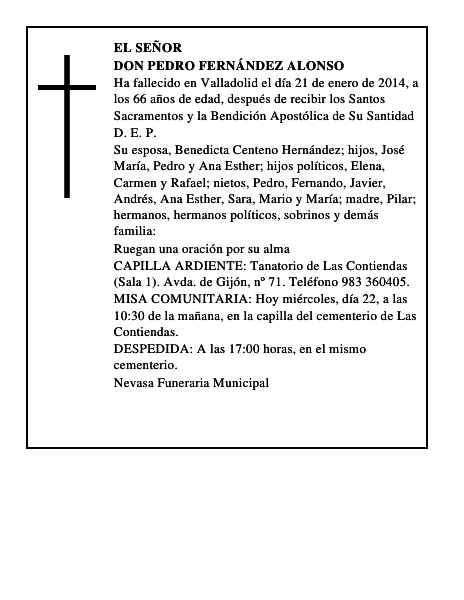 EL SEÑOR
DON PEDRO FERNÁNDEZ ALONSO

Ha fallecido en Valladolid el día 21 de enero de 2014, a los 66 años de edad, después de recibir los Santos Sacramentos y la Bendición Apostólica de Su Santidad

D. E. P.

Su esposa, Benedicta Centeno Hernández; hijos, José María, Pedro y Ana Esther; hijos políticos, Elena, Carmen y Rafael; nietos, Pedro, Fernando, Javier, Andrés, Ana Esther, Sara, Mario y María; madre, Pilar; hermanos, hermanos políticos, sobrinos y demás familia:

Ruegan una oración por su alma

CAPILLA ARDIENTE: Tanatorio de Las Contiendas (Sala 1). Avda. de Gijón, nº 71. Teléfono 983 360405.

MISA COMUNITARIA: Hoy miércoles, día 22, a las 10:30 de la mañana, en la capilla del cementerio de Las Contiendas.

DESPEDIDA: A las 17:00 horas, en el mismo cementerio.

Nevasa Funeraria Municipal